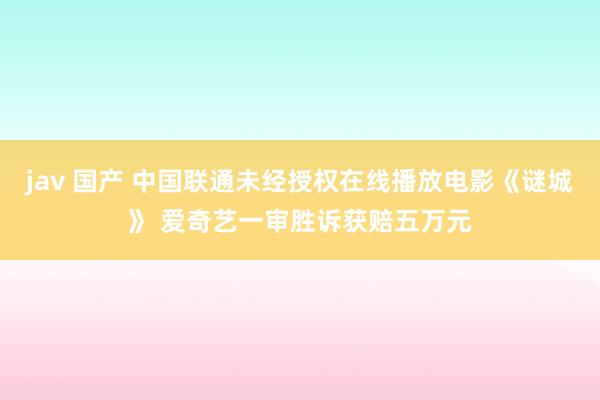 jav 国产 中国联通未经授权在线播放电影《谜城》 爱奇艺一审胜诉获赔五万元